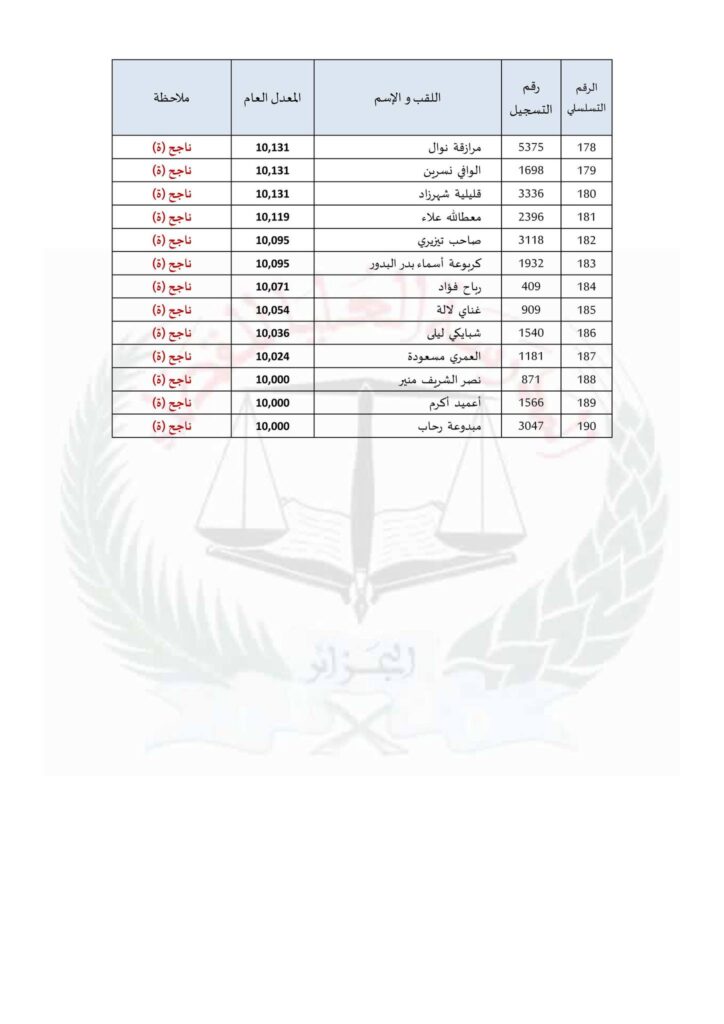 | الرقم التسلسلي | رقم التسجيل | اللقب و الإسم | المعدل العام | ملاحظة |
|---|---|---|---|---|
| 178 | 5375 | مرازقة نوال | 10,131 | ناجح (ة) |
| 179 | 1698 | الوافي نسرين | 10,131 | ناجح (ة) |
| 180 | 3336 | قليلية شهرزاد | 10,131 | ناجح (ة) |
| 181 | 2396 | معطالله علاء | 10,119 | ناجح (ة) |
| 182 | 3118 | صاحب تيزيري | 10,095 | ناجح (ة) |
| 183 | 1932 | كربوعة أسماء بدر البدور | 10,095 | ناجح (ة) |
| 184 | 409 | رباح فؤاد | 10,071 | ناجح (ة) |
| 185 | 909 | غناي لالة | 10,054 | ناجح (ة) |
| 186 | 1540 | شبايكي ليلى | 10,036 | ناجح (ة) |
| 187 | 1181 | العمري مسعودة | 10,024 | ناجح (ة) |
| 188 | 871 | نصر الشريف منير | 10,000 | ناجح (ة) |
| 189 | 1566 | أعميد أكرم | 10,000 | ناجح (ة) |
| 190 | 3047 | مبدوعة رحاب | 10,000 | ناجح (ة) |

الجزائر